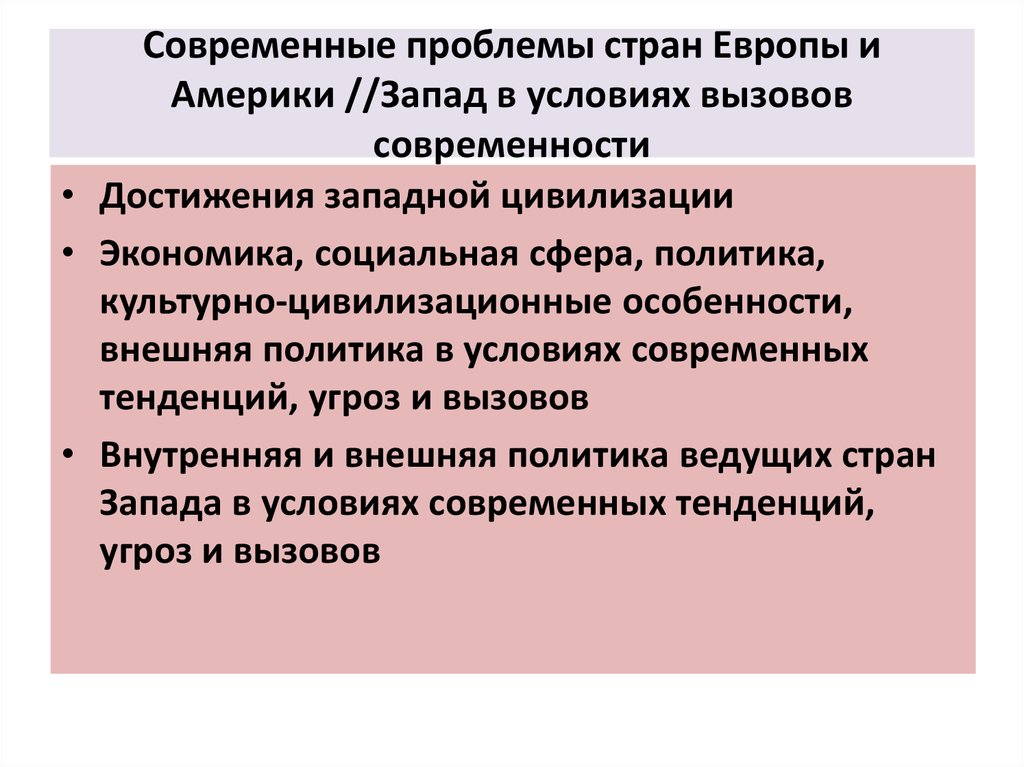 Современные проблемы стран Европы и Америки //Запад в условиях вызовов современности

• Достижения западной цивилизации
• Экономика, социальная сфера, политика, культурно-цивилизационные особенности, внешняя политика в условиях современных тенденций, угроз и вызовов
• Внутренняя и внешняя политика ведущих стран Запада в условиях современных тенденций, угроз и вызовов